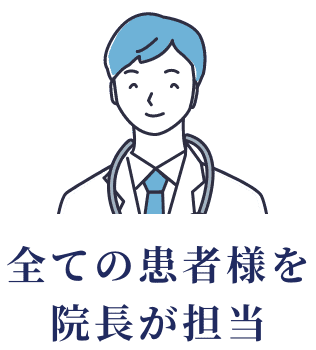 全ての患者様を
院長が担当